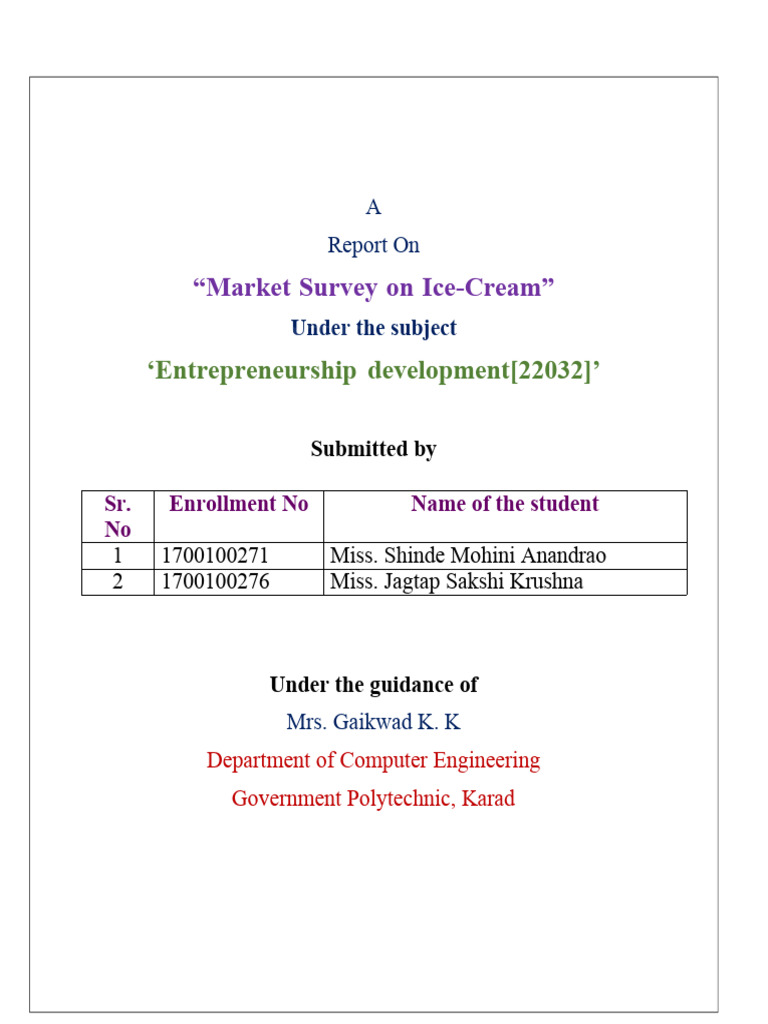 A

Report On

“Market Survey on Ice-Cream”

Under the subject

‘Entrepreneurship development[22032]’

Submitted by

| Sr. No | Enrollment No | Name of the student |
|---|---|---|
| 1 | 1700100271 | Miss. Shinde Mohini Anandrao |
| 2 | 1700100276 | Miss. Jagtap Sakshi Krushna |

Under the guidance of

Mrs. Gaikwad K. K

Department of Computer Engineering

Government Polytechnic, Karad